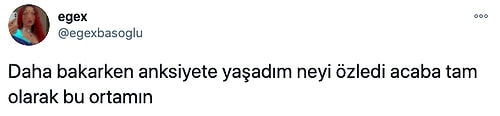 egex
@egexbasoglu

Daha bakarken anksiyete yaşadım neyi özledi acaba tam olarak bu ortamın